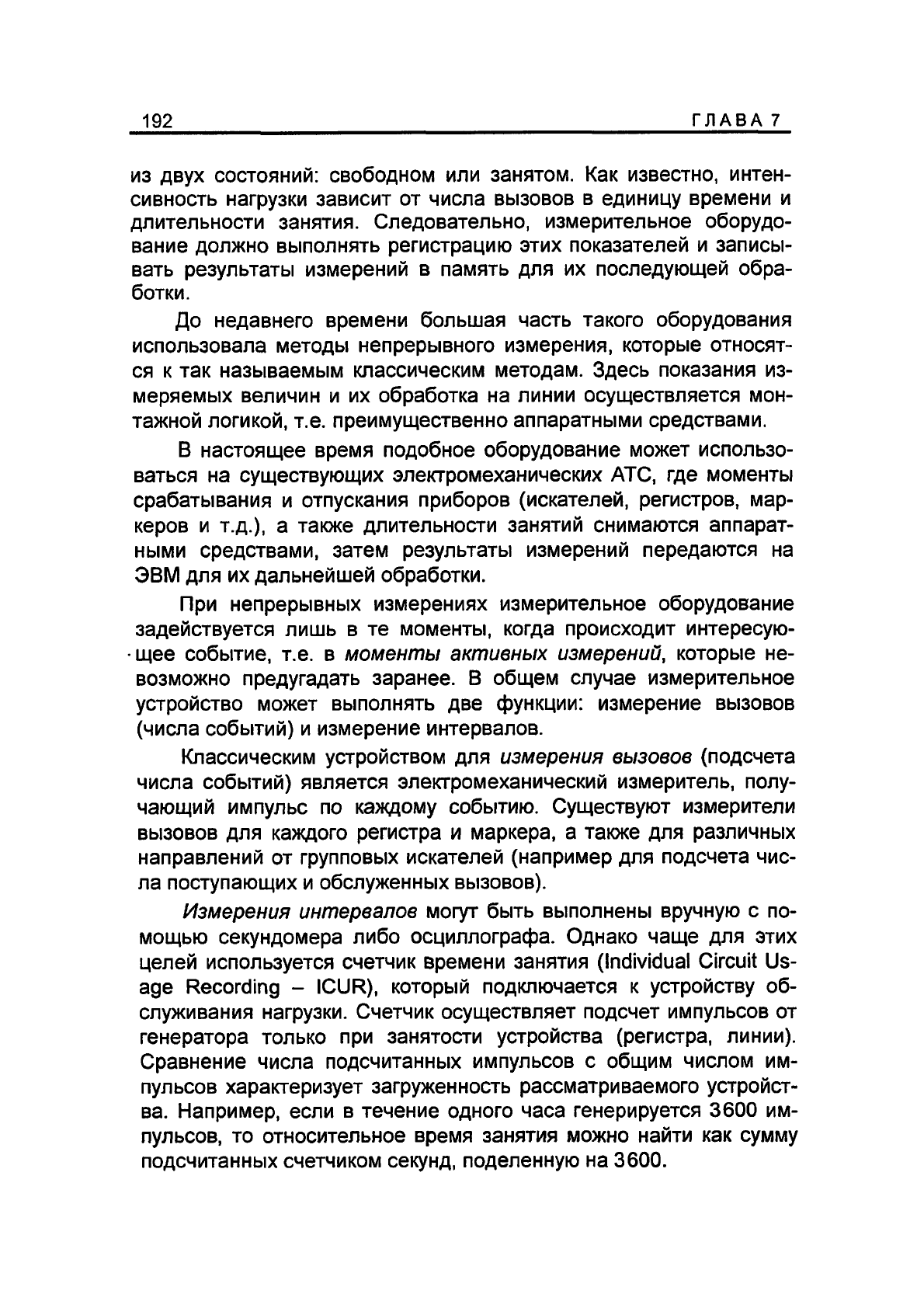 192 ГЛАВА 7

из двух состояний: свободном или занятом. Как известно, интенсивность нагрузки зависит от числа вызовов в единицу времени и длительности занятия. Следовательно, измерительное оборудование должно выполнять регистрацию этих показателей и записывать результаты измерений в память для их последующей обработки.

До недавнего времени большая часть такого оборудования использовала методы непрерывного измерения, которые относятся к так называемым классическим методам. Здесь показания измеряемых величин и их обработка на линии осуществляется монтажной логикой, т.е. преимущественно аппаратными средствами.

В настоящее время подобное оборудование может использоваться на существующих электромеханических АТС, где моменты срабатывания и отпускания приборов (искателей, регистров, маркеров и т.д.), а также длительности занятий снимаются аппаратными средствами, затем результаты измерений передаются на ЭВМ для их дальнейшей обработки.

При непрерывных измерениях измерительное оборудование задействуется лишь в те моменты, когда происходит интересующее событие, т.е. в моменты активных измерений, которые невозможно предугадать заранее. В общем случае измерительное устройство может выполнять две функции: измерение вызовов (числа событий) и измерение интервалов.

Классическим устройством для измерения вызовов (подсчета числа событий) является электромеханический измеритель, получающий импульс по каждому событию. Существуют измерители вызовов для каждого регистра и маркера, а также для различных направлений от групповых искателей (например для подсчета числа поступающих и обслуженных вызовов).

Измерения интервалов могут быть выполнены вручную с помощью секундомера либо осциллографа. Однако чаще для этих целей используется счетчик времени занятия (Individual Circuit Usage Recording – ICUR), который подключается к устройству обслуживания нагрузки. Счетчик осуществляет подсчет импульсов от генератора только при занятости устройства (регистра, линии). Сравнение числа подсчитанных импульсов с общим числом импульсов характеризует загруженность рассматриваемого устройства. Например, если в течение одного часа генерируется 3600 импульсов, то относительное время занятия можно найти как сумму подсчитанных счетчиком секунд, поделенную на 3600.